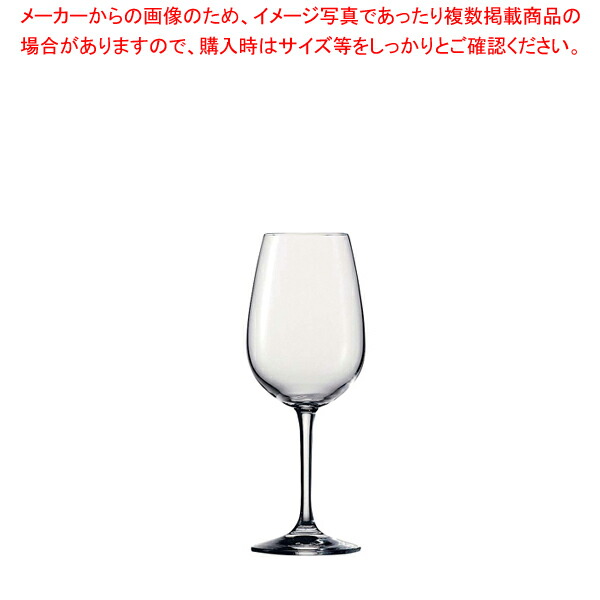 メーカーからの画像のため、イメージ写真であったり複数掲載商品の場合がありますので、購入時はサイズ等をしっかりとご確認ください。